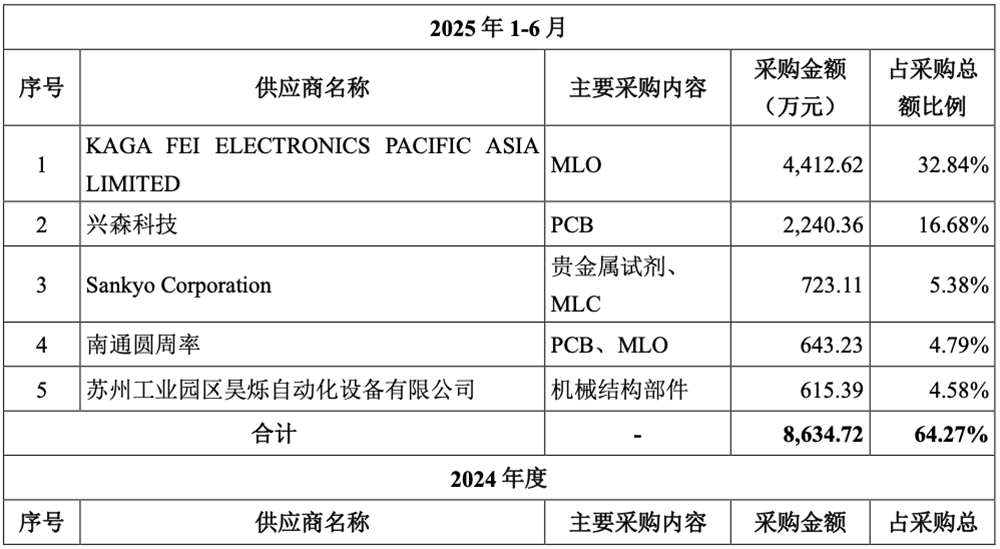 | 2025 年 1-6 月 | | | | |
|---|---|---|---|---|
| 序号 | 供应商名称 | 主要采购内容 | 采购金额（万元） | 占采购总额比例 |
| 1 | KAGA FEI ELECTRONICS PACIFIC ASIA LIMITED | MLO | 4,412.62 | 32.84% |
| 2 | 兴森科技 | PCB | 2,240.36 | 16.68% |
| 3 | Sankyo Corporation | 贵金属试剂、MLC | 723.11 | 5.38% |
| 4 | 南通圆周率 | PCB、MLO | 643.23 | 4.79% |
| 5 | 苏州工业园区昊烁自动化设备有限公司 | 机械结构部件 | 615.39 | 4.58% |
| 合计 | | - | 8,634.72 | 64.27% |
| 2024 年度 | | | | |
| 序号 | 供应商名称 | 主要采购内容 | 采购金额 | 占采购总 |